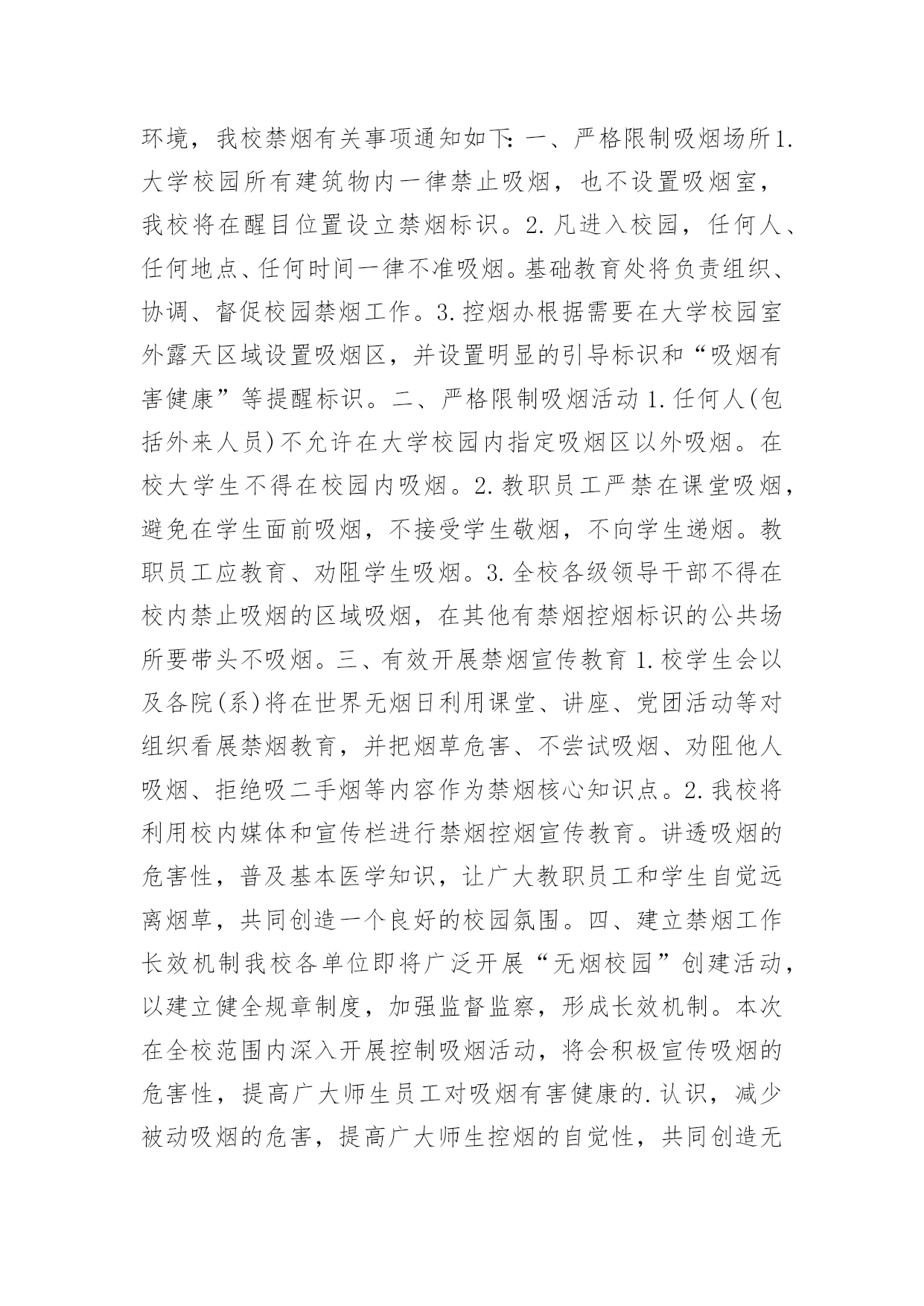 环境，我校禁烟有关事项通知如下：一、严格限制吸烟场所1.大学校园所有建筑物内一律禁止吸烟，也不设置吸烟室，我校将在醒目位置设立禁烟标识。2.凡进入校园，任何人、任何地点、任何时间一律不准吸烟。基础教育处将负责组织、协调、督促校园禁烟工作。3.控烟办根据需要在大学校园室外露天区域设置吸烟区，并设置明显的引导标识和“吸烟有害健康”等提醒标识。二、严格限制吸烟活动1.任何人(包括外来人员)不允许在大学校园内指定吸烟区以外吸烟。在校大学生不得在校园内吸烟。2.教职员工严禁在课堂吸烟，避免在学生面前吸烟，不接受学生敬烟，不向学生递烟。教职员工应教育、劝阻学生吸烟。3.全校各级领导干部不得在校内禁止吸烟的区域吸烟，在其他有禁烟控烟标识的公共场所要带头不吸烟。三、有效开展禁烟宣传教育1.校学生会以及各院(系)将在世界无烟日利用课堂、讲座、党团活动等对组织看展禁烟教育，并把烟草危害、不尝试吸烟、劝阻他人吸烟、拒绝吸二手烟等内容作为禁烟核心知识点。2.我校将利用校内媒体和宣传栏进行禁烟控烟宣传教育。讲透吸烟的危害性，普及基本医学知识，让广大教职员工和学生自觉远离烟草，共同创造一个良好的校园氛围。四、建立禁烟工作长效机制我校各单位即将广泛开展“无烟校园”创建活动，以建立健全规章制度，加强监督监察，形成长效机制。本次在全校范围内深入开展控制吸烟活动，将会积极宣传吸烟的危害性，提高广大师生员工对吸烟有害健康的.认识，减少被动吸烟的危害，提高广大师生控烟的自觉性，共同创造无